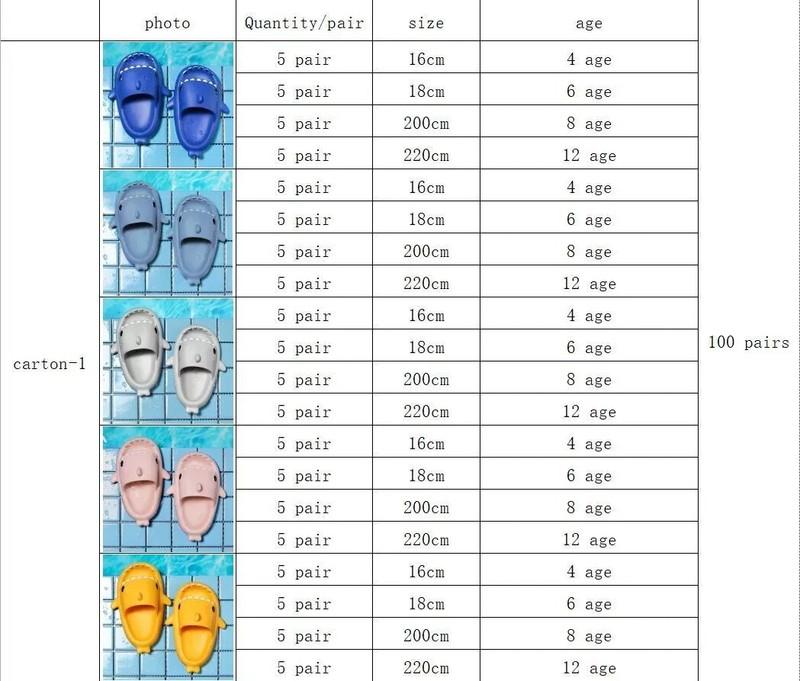 | | photo | Quantity/pair | size | age | |
|---|---|---|---|---|---|
| carton-1 | | 5 pair | 16cm | 4 age | 100 pairs |
| | | 5 pair | 18cm | 6 age | |
| | | 5 pair | 200cm | 8 age | |
| | | 5 pair | 220cm | 12 age | |
| | | 5 pair | 16cm | 4 age | |
| | | 5 pair | 18cm | 6 age | |
| | | 5 pair | 200cm | 8 age | |
| | | 5 pair | 220cm | 12 age | |
| | | 5 pair | 16cm | 4 age | |
| | | 5 pair | 18cm | 6 age | |
| | | 5 pair | 200cm | 8 age | |
| | | 5 pair | 220cm | 12 age | |
| | | 5 pair | 16cm | 4 age | |
| | | 5 pair | 18cm | 6 age | |
| | | 5 pair | 200cm | 8 age | |
| | | 5 pair | 220cm | 12 age | |
| | | 5 pair | 16cm | 4 age | |
| | | 5 pair | 18cm | 6 age | |
| | | 5 pair | 200cm | 8 age | |
| | | 5 pair | 220cm | 12 age | |